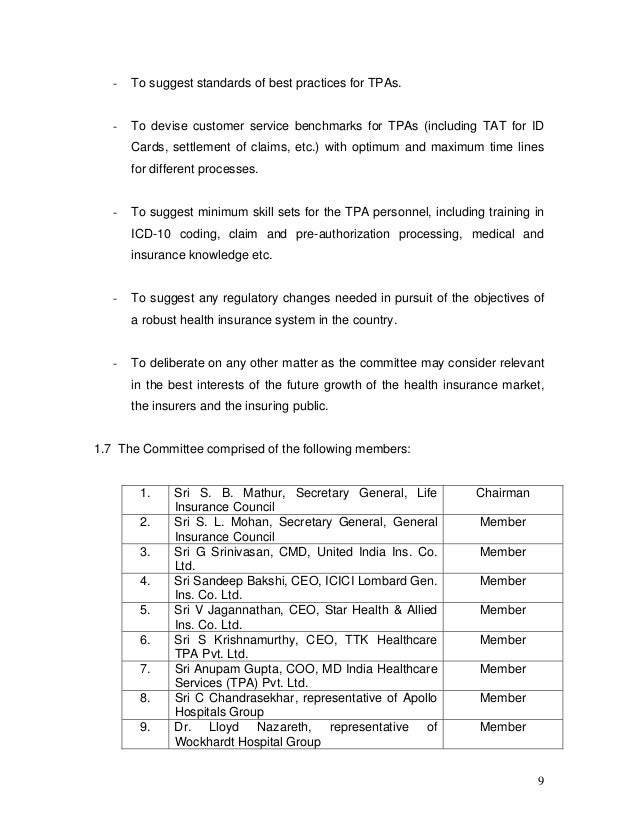 - To suggest standards of best practices for TPAs.

- To devise customer service benchmarks for TPAs (including TAT for ID Cards, settlement of claims, etc.) with optimum and maximum time lines for different processes.

- To suggest minimum skill sets for the TPA personnel, including training in ICD-10 coding, claim and pre-authorization processing, medical and insurance knowledge etc.

- To suggest any regulatory changes needed in pursuit of the objectives of a robust health insurance system in the country.

- To deliberate on any other matter as the committee may consider relevant in the best interests of the future growth of the health insurance market, the insurers and the insuring public.

1.7 The Committee comprised of the following members:

| 1. | Sri S. B. Mathur, Secretary General, Life Insurance Council | Chairman |
|---|---|---|
| 2. | Sri S. L. Mohan, Secretary General, General Insurance Council | Member |
| 3. | Sri G Srinivasan, CMD, United India Ins. Co. Ltd. | Member |
| 4. | Sri Sandeep Bakshi, CEO, ICICI Lombard Gen. Ins. Co. Ltd. | Member |
| 5. | Sri V Jagannathan, CEO, Star Health & Allied Ins. Co. Ltd. | Member |
| 6. | Sri S Krishnamurthy, CEO, TTK Healthcare TPA Pvt. Ltd. | Member |
| 7. | Sri Anupam Gupta, COO, MD India Healthcare Services (TPA) Pvt. Ltd. | Member |
| 8. | Sri C Chandrasekhar, representative of Apollo Hospitals Group | Member |
| 9. | Dr. Lloyd Nazareth, representative of Wockhardt Hospital Group | Member |

9